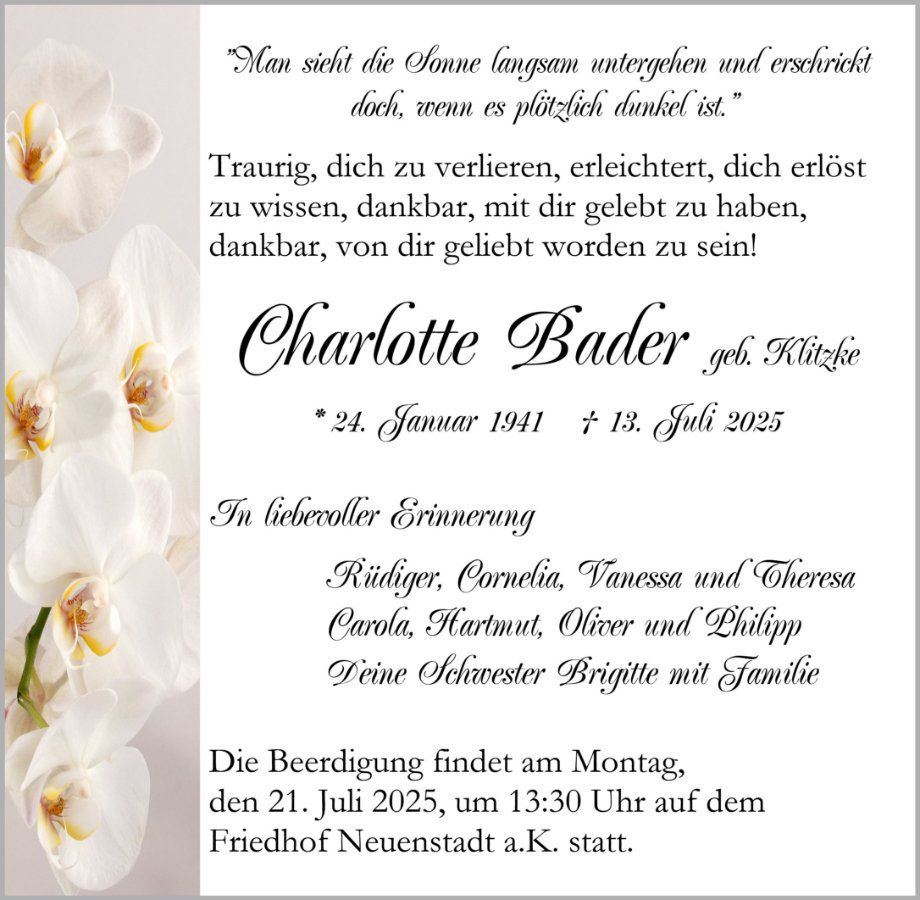 "Man sieht die Sonne langsam untergehen und erschrickt doch, wenn es plötzlich dunkel ist."

Traurig, dich zu verlieren, erleichtert, dich erlöst zu wissen, dankbar, mit dir gelebt zu haben, dankbar, von dir geliebt worden zu sein!

Charlotte Bader geb. Klitzke

* 24. Januar 1941 † 13. Juli 2025

In liebevoller Erinnerung

Rüdiger, Cornelia, Vanessa und Theresa
Carola, Hartmut, Oliver und Philipp
Deine Schwester Brigitte mit Familie

Die Beerdigung findet am Montag, den 21. Juli 2025, um 13:30 Uhr auf dem Friedhof Neuenstadt a.K. statt.